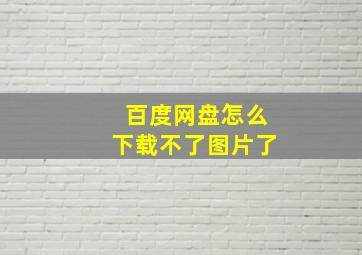 百度网盘怎么
下载不了图片了